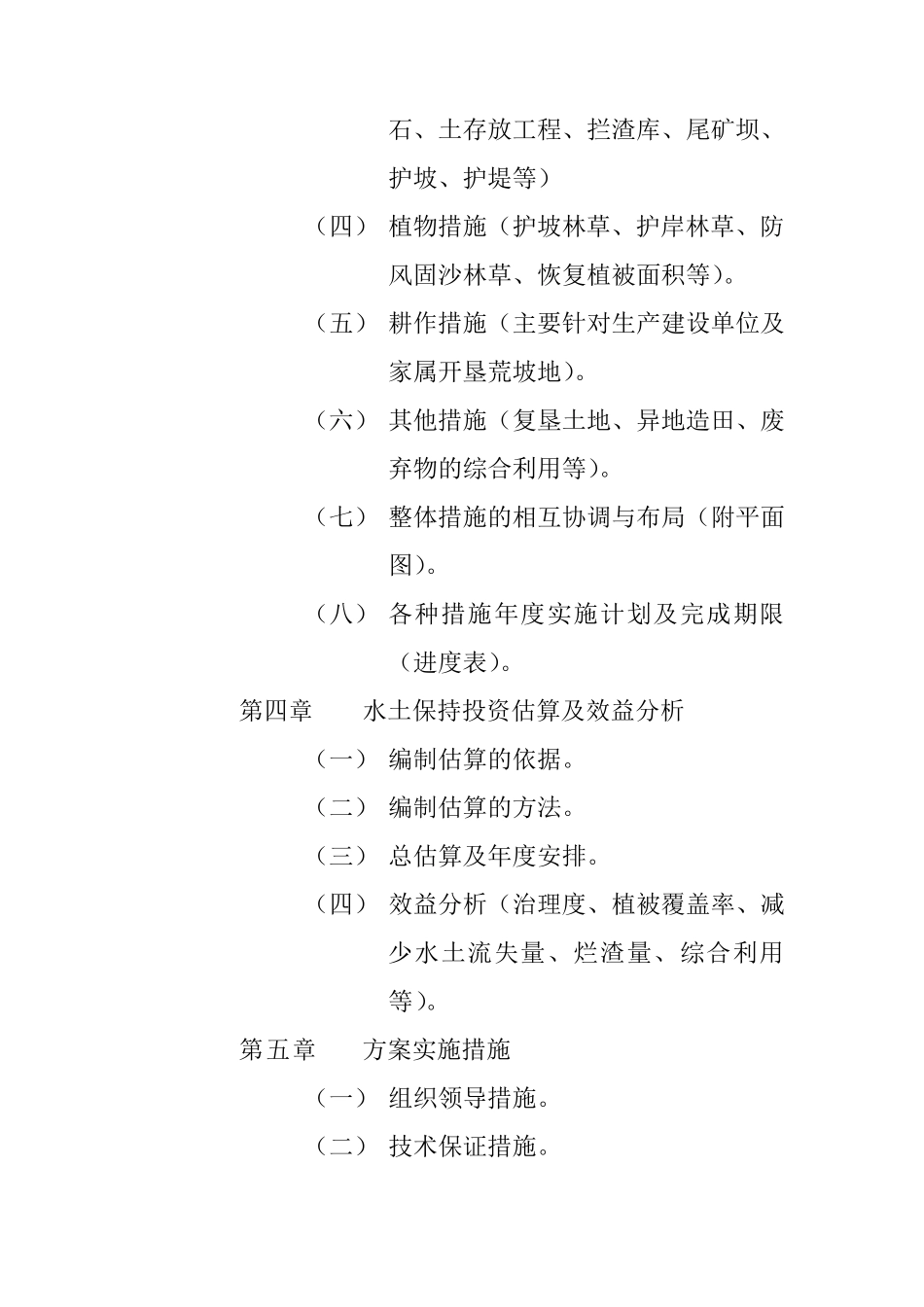 石、土存放工程、拦渣库、尾矿坝、护坡、护堤等）

（四） 植物措施（护坡林草、护岸林草、防风固沙林草、恢复植被面积等）。

（五） 耕作措施（主要针对生产建设单位及家属开垦荒坡地）。

（六） 其他措施（复垦土地、异地造田、废弃物的综合利用等）。

（七） 整体措施的相互协调与布局（附平面图）。

（八） 各种措施年度实施计划及完成期限（进度表）。

第四章 水土保持投资估算及效益分析

（一） 编制估算的依据。

（二） 编制估算的方法。

（三） 总估算及年度安排。

（四） 效益分析（治理度、植被覆盖率、减少水土流失量、烂渣量、综合利用等）。

第五章 方案实施措施

（一） 组织领导措施。

（二） 技术保证措施。